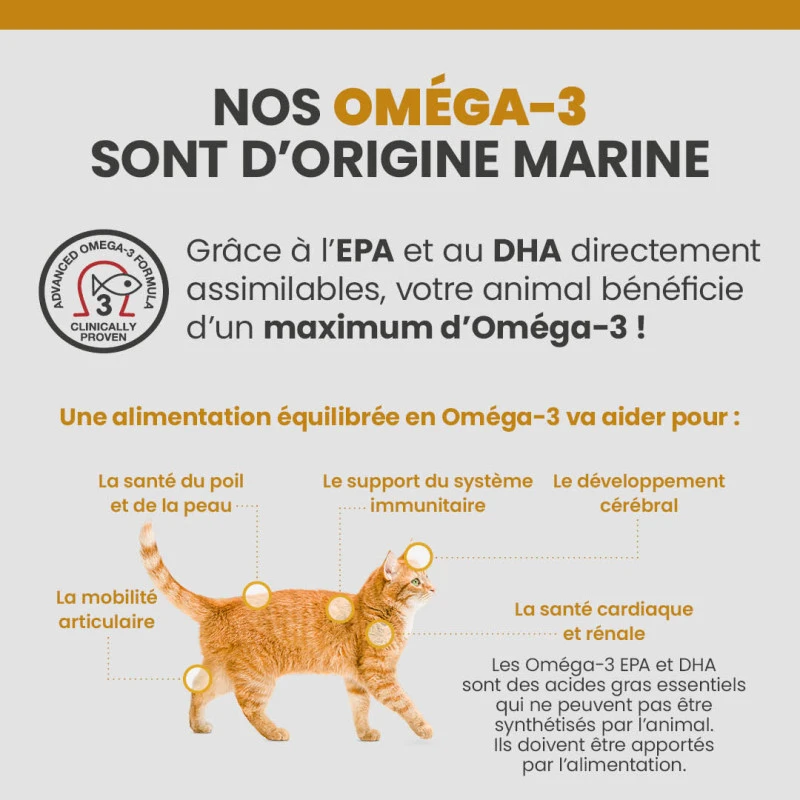 NOS OMÉGA-3 SONT D'ORIGINE MARINE

ADVANCED OMEGA-3 FORMULA
3
CLINICALLY PROVEN

Grâce à l'EPA et au DHA directement assimilables, votre animal bénéficie d'un maximum d'Oméga-3 !

Une alimentation équilibrée en Oméga-3 va aider pour :

La santé du poil et de la peau

Le support du système immunitaire

Le développement cérébral

La mobilité articulaire

La santé cardiaque et rénale

Les Oméga-3 EPA et DHA sont des acides gras essentiels qui ne peuvent pas être synthétisés par l'animal. Ils doivent être apportés par l'alimentation.